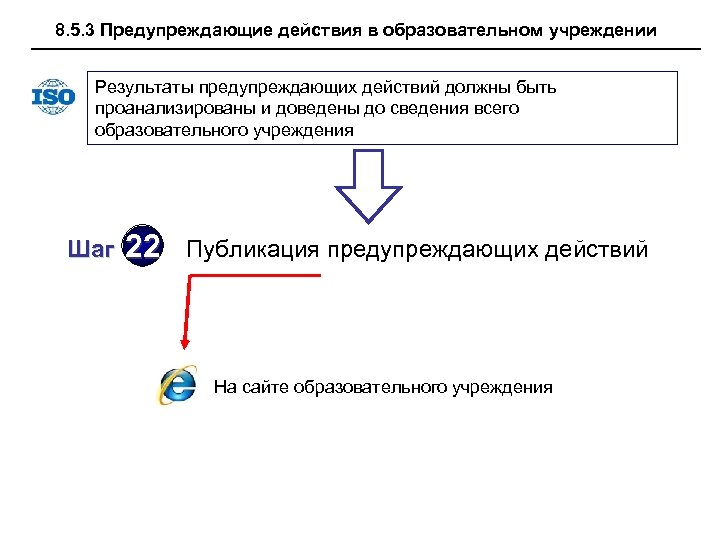 8.5.3 Предупреждающие действия в образовательном учреждении

ISO

Результаты предупреждающих действий должны быть проанализированы и доведены до сведения всего образовательного учреждения

Шаг 22 Публикация предупреждающих действий

На сайте образовательного учреждения